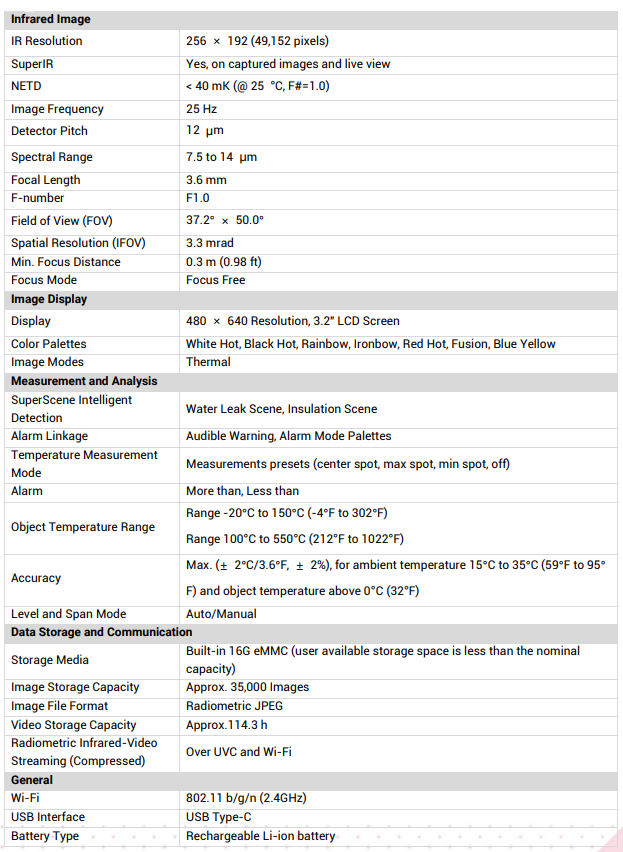 | Infrared Image | |
|---|---|
| IR Resolution | 256 × 192 (49,152 pixels) |
| SuperIR | Yes, on captured images and live view |
| NETD | < 40 mK (@ 25 °C, F#=1.0) |
| Image Frequency | 25 Hz |
| Detector Pitch | 12 μm |
| Spectral Range | 7.5 to 14 μm |
| Focal Length | 3.6 mm |
| F-number | F1.0 |
| Field of View (FOV) | 37.2° × 50.0° |
| Spatial Resolution (IFOV) | 3.3 mrad |
| Min. Focus Distance | 0.3 m (0.98 ft) |
| Focus Mode | Focus Free |
| **Image Display** | |
| Display | 480 × 640 Resolution, 3.2" LCD Screen |
| Color Palettes | White Hot, Black Hot, Rainbow, Ironbow, Red Hot, Fusion, Blue Yellow |
| Image Modes | Thermal |
| **Measurement and Analysis** | |
| SuperScene Intelligent Detection | Water Leak Scene, Insulation Scene |
| Alarm Linkage | Audible Warning, Alarm Mode Palettes |
| Temperature Measurement Mode | Measurements presets (center spot, max spot, min spot, off) |
| Alarm | More than, Less than |
| Object Temperature Range | Range -20°C to 150°C (-4°F to 302°F) Range 100°C to 550°C (212°F to 1022°F) |
| Accuracy | Max. (± 2°C/3.6°F, ± 2%), for ambient temperature 15°C to 35°C (59°F to 95°F) and object temperature above 0°C (32°F) |
| Level and Span Mode | Auto/Manual |
| **Data Storage and Communication** | |
| Storage Media | Built-in 16G eMMC (user available storage space is less than the nominal capacity) |
| Image Storage Capacity | Approx. 35,000 Images |
| Image File Format | Radiometric JPEG |
| Video Storage Capacity | Approx.114.3 h |
| Radiometric Infrared-Video Streaming (Compressed) | Over UVC and Wi-Fi |
| **General** | |
| Wi-Fi | 802.11 b/g/n (2.4GHz) |
| USB Interface | USB Type-C |
| Battery Type | Rechargeable Li-ion battery |